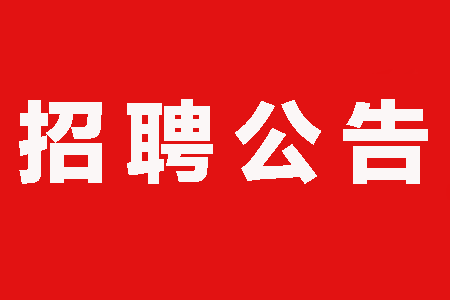 招聘公告